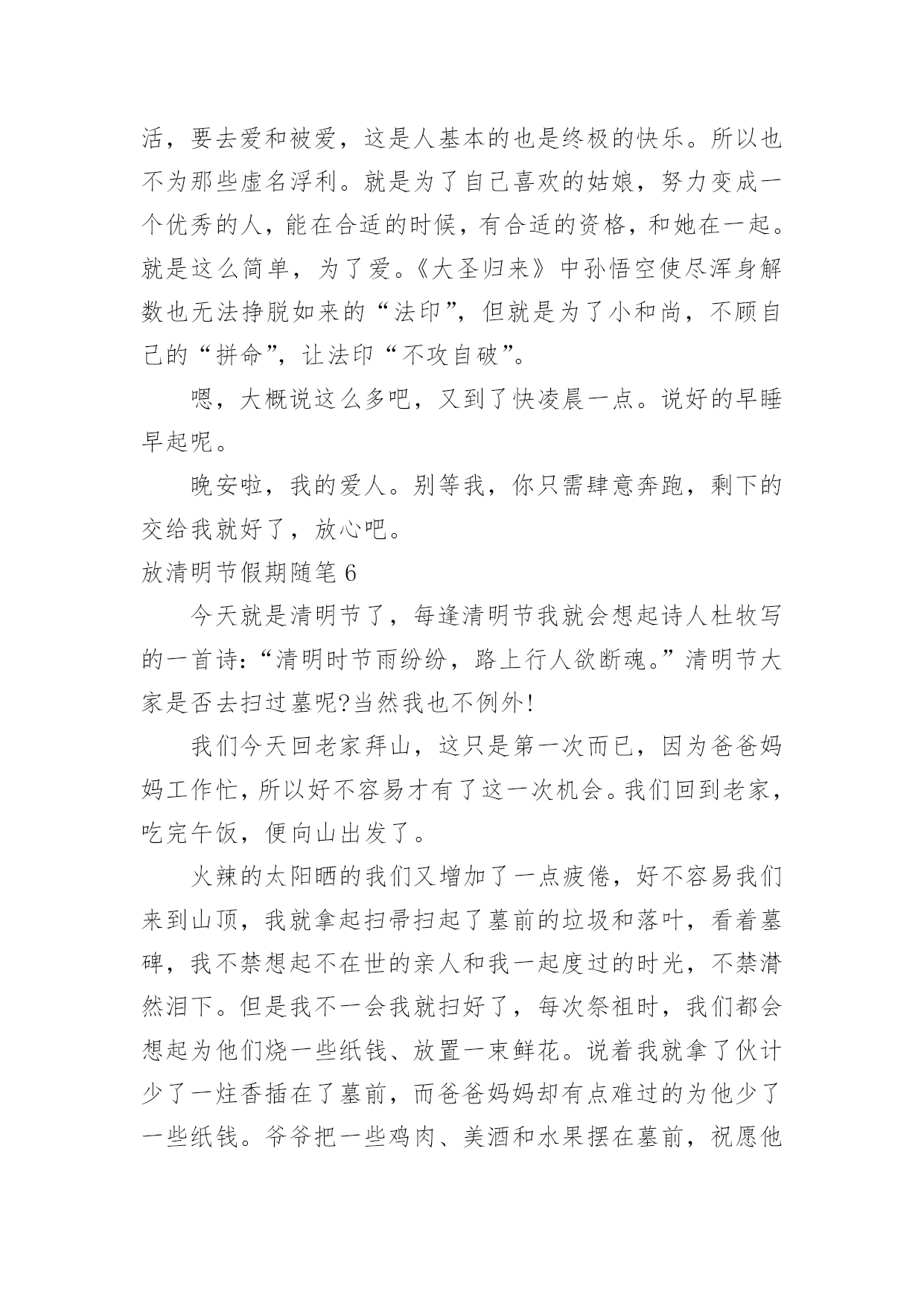 活，要去爱和被爱，这是人基本的也是终极的快乐。所以也不为那些虚名浮利。就是为了自己喜欢的姑娘，努力变成一个优秀的人，能在合适的时候，有合适的资格，和她在一起。就是这么简单，为了爱。《大圣归来》中孙悟空使尽浑身解数也无法挣脱如来的“法印”，但就是为了小和尚，不顾自己的“拼命”，让法印“不攻自破”。

嗯，大概说这么多吧，又到了快凌晨一点。说好的早睡早起呢。

晚安啦，我的爱人。别等我，你只需肆意奔跑，剩下的交给我就好了，放心吧。

放清明节假期随笔 6

今天就是清明节了，每逢清明节我就会想起诗人杜牧写的一首诗：“清明时节雨纷纷，路上行人欲断魂。”清明节大家是否去扫过墓呢?当然我也不例外!

我们今天回老家拜山，这只是第一次而已，因为爸爸妈妈工作忙，所以好不容易才有了这一次机会。我们回到老家，吃完午饭，便向山出发了。

火辣的太阳晒的我们又增加了一点疲倦，好不容易我们来到山顶，我就拿起扫帚扫起了墓前的垃圾和落叶，看着墓碑，我不禁想起不在世的亲人和我一起度过的时光，不禁潸然泪下。但是我不一会我就扫好了，每次祭祖时，我们都会想起为他们烧一些纸钱、放置一束鲜花。说着我就拿了伙计少了一炷香插在了墓前，而爸爸妈妈却有点难过的为他少了一些纸钱。爷爷把一些鸡肉、美酒和水果摆在墓前，祝愿他